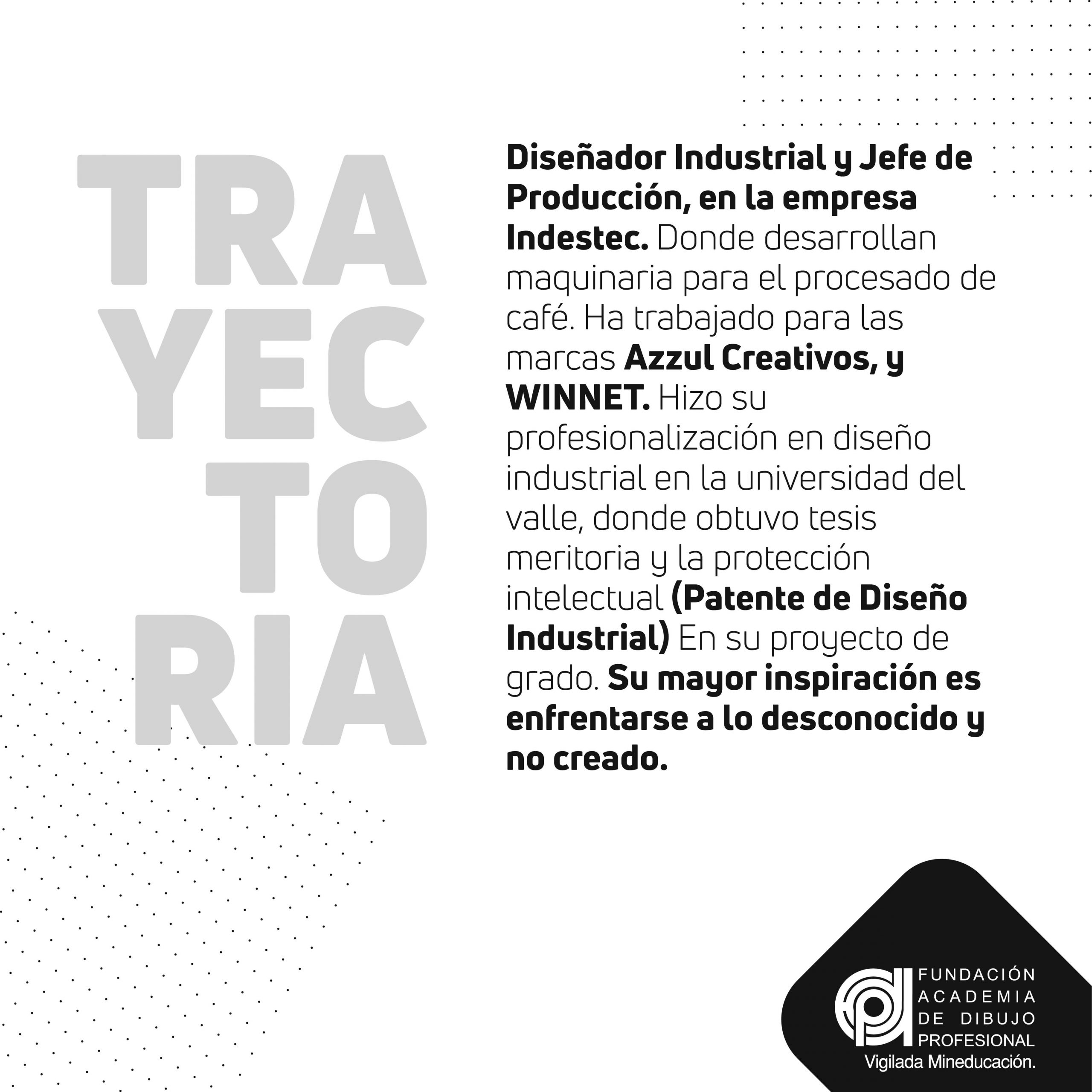 TRA
YEC
TO
RIA

Diseñador Industrial y Jefe de Producción, en la empresa Indestec. Donde desarrollan maquinaria para el procesado de café. Ha trabajado para las marcas Azzul Creativos, y WINNET. Hizo su profesionalización en diseño industrial en la universidad del valle, donde obtuvo tesis meritoria y la protección intelectual (Patente de Diseño Industrial) En su proyecto de grado. Su mayor inspiración es enfrentarse a lo desconocido y no creado.

FUNDACIÓN
ACADEMIA
DE DIBUJO
PROFESIONAL
Vigilada Mineducación.